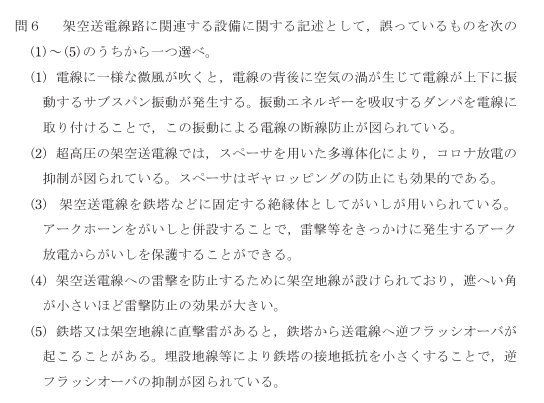 問6　架空送電線路に関連する設備に関する記述として，誤っているものを次の(1)～(5)のうちから一つ選べ。

(1) 電線に一様な微風が吹くと，電線の背後に空気の渦が生じて電線が上下に振動するサブスパン振動が発生する。振動エネルギーを吸収するダンパを電線に取り付けることで，この振動による電線の断線防止が図られている。

(2) 超高圧の架空送電線では，スペーサを用いた多導体化により，コロナ放電の抑制が図られている。スペーサはギャロッピングの防止にも効果的である。

(3) 架空送電線を鉄塔などに固定する絶縁体としてがいしが用いられている。アークホーンをがいしと併設することで，雷撃等をきっかけに発生するアーク放電からがいしを保護することができる。

(4) 架空送電線への雷撃を防止するために架空地線が設けられており，遮へい角が小さいほど雷撃防止の効果が大きい。

(5) 鉄塔又は架空地線に直撃雷があると，鉄塔から送電線へ逆フラッシオーバが起こることがある。埋設地線等により鉄塔の接地抵抗を小さくすることで，逆フラッシオーバの抑制が図られている。